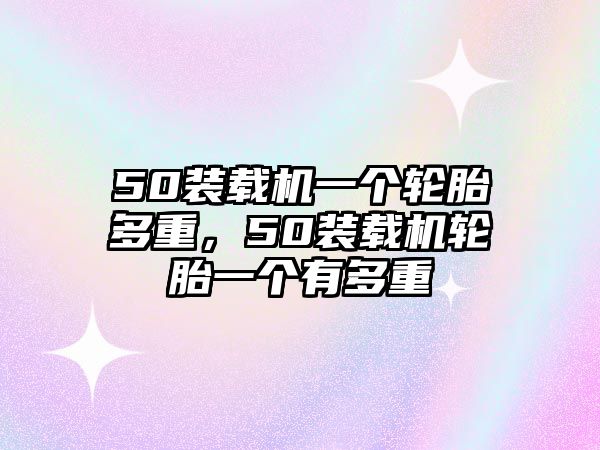 50装载机一个轮胎多重，50装载机轮胎一个有多重